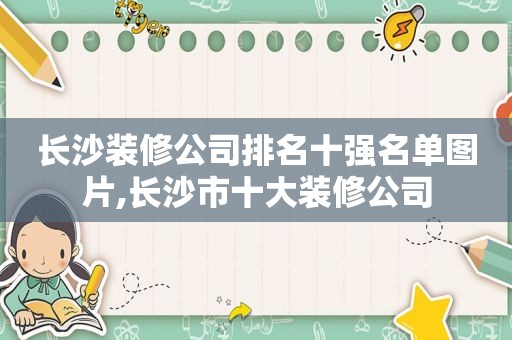 tiger

长沙装修公司排名十强名单图片,长沙市十大装修公司